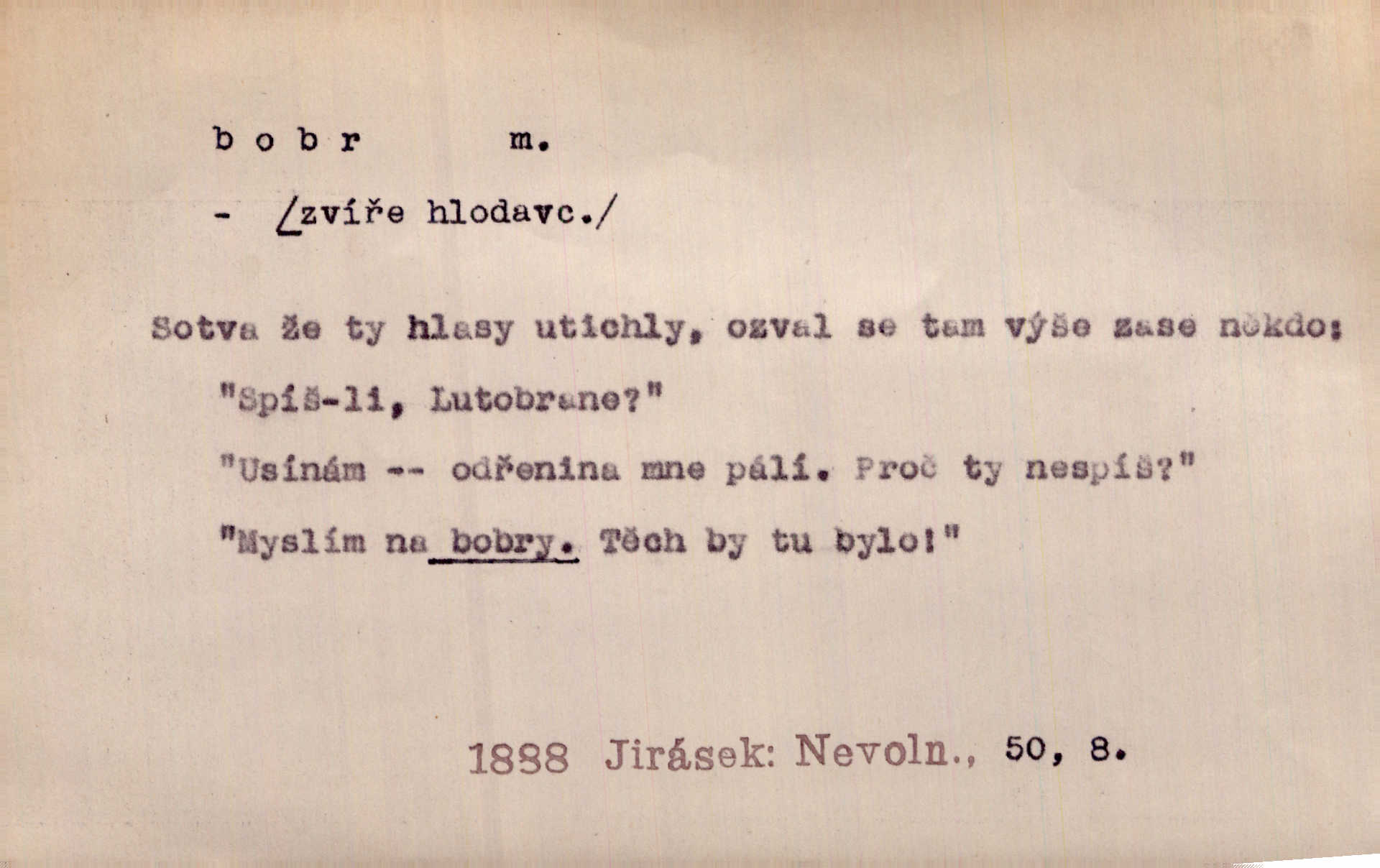 b o b r m.

- /zvíře hlodavc./

Sotva že ty hlasy utichly, ozval se tam výše zase někdo:

"Spíš-li, Lutobrane?"

"Usínám -- odřenina mne pálí. Proč ty nespíš?"

"Myslím na bobry. Těch by tu bylo!"

1888 Jirásek: Nevoln., 50, 8.